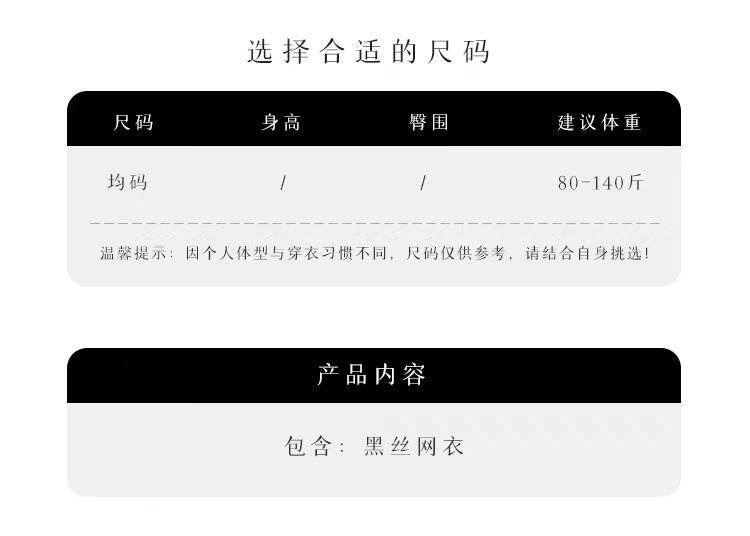 选择合适的尺码

| 尺码 | 身高 | 臀围 | 建议体重 |
|---|---|---|---|
| 均码 | / | / | 80-140斤 |

温馨提示：因个人体型与穿衣习惯不同，尺码仅供参考，请结合自身挑选！

产品内容

包含：黑丝网衣